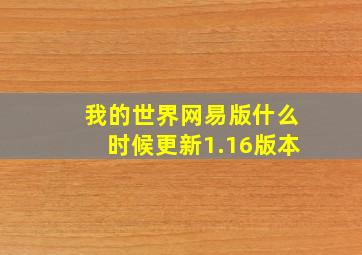 我的世界网易版什么时候更新1.16版本